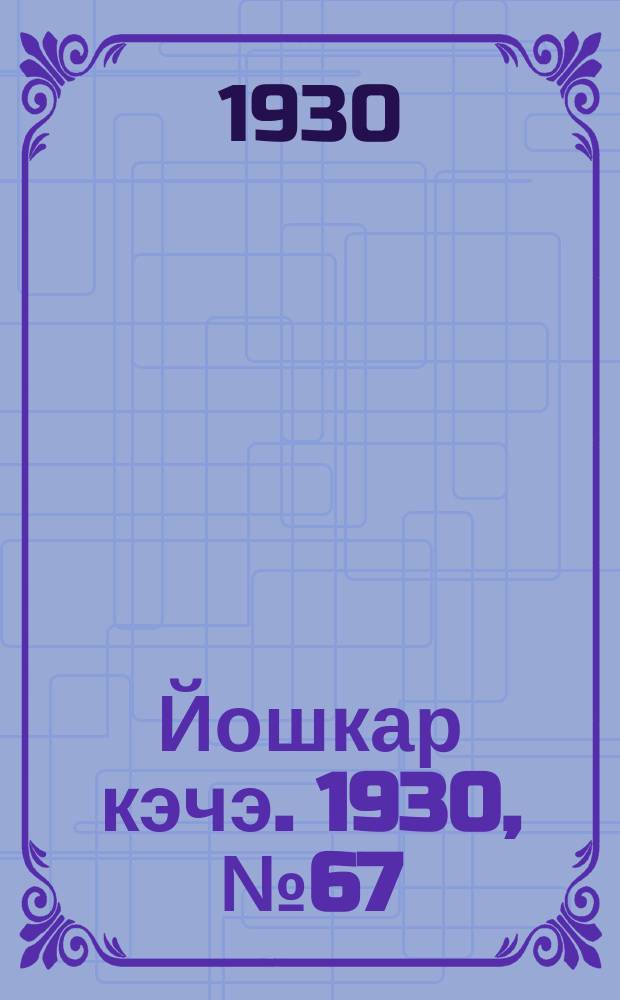 1930

Йошкар кэчэ. 1930, №67